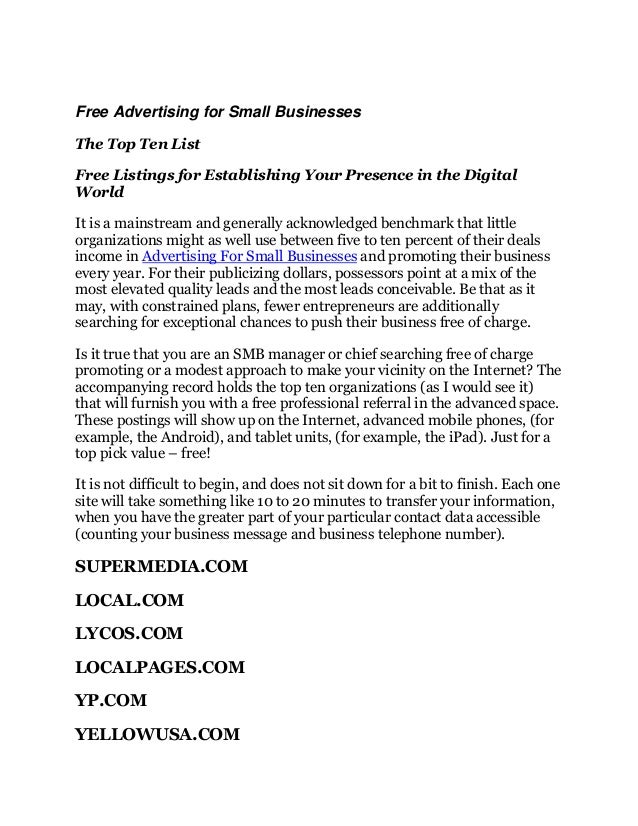 Free Advertising for Small Businesses

The Top Ten List

Free Listings for Establishing Your Presence in the Digital World

It is a mainstream and generally acknowledged benchmark that little organizations might as well use between five to ten percent of their deals income in Advertising For Small Businesses and promoting their business every year. For their publicizing dollars, possessors point at a mix of the most elevated quality leads and the most leads conceivable. Be that as it may, with constrained plans, fewer entrepreneurs are additionally searching for exceptional chances to push their business free of charge.

Is it true that you are an SMB manager or chief searching free of charge promoting or a modest approach to make your vicinity on the Internet? The accompanying record holds the top ten organizations (as I would see it) that will furnish you with a free professional referral in the advanced space. These postings will show up on the Internet, advanced mobile phones, (for example, the Android), and tablet units, (for example, the iPad). Just for a top pick value – free!

It is not difficult to begin, and does not sit down for a bit to finish. Each one site will take something like 10 to 20 minutes to transfer your information, when you have the greater part of your particular contact data accessible (counting your business message and business telephone number).

SUPERMEDIA.COM

LOCAL.COM

LYCOS.COM

LOCALPAGES.COM

YP.COM

YELLOWUSA.COM